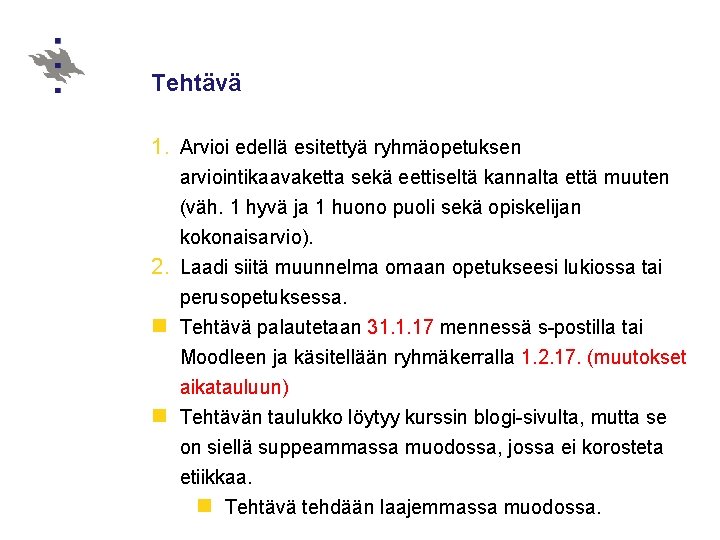 Tehtävä

1. Arvioi edellä esitettyä ryhmäopetuksen arviointikaavaketta sekä eettiseltä kannalta että muuten (väh. 1 hyvä ja 1 huono puoli sekä opiskelijan kokonaisarvio).

2. Laadi siitä muunnelma omaan opetukseesi lukiossa tai perusopetuksessa.

Tehtävä palautetaan 31.1.17 mennessä s-postilla tai Moodleen ja käsitellään ryhmäkerralla 1.2.17. (muutokset aikatauluun)

Tehtävän taulukko löytyy kurssin blogi-sivulta, mutta se on siellä suppeammassa muodossa, jossa ei korosteta etiikkaa.

Tehtävä tehdään laajemmassa muodossa.